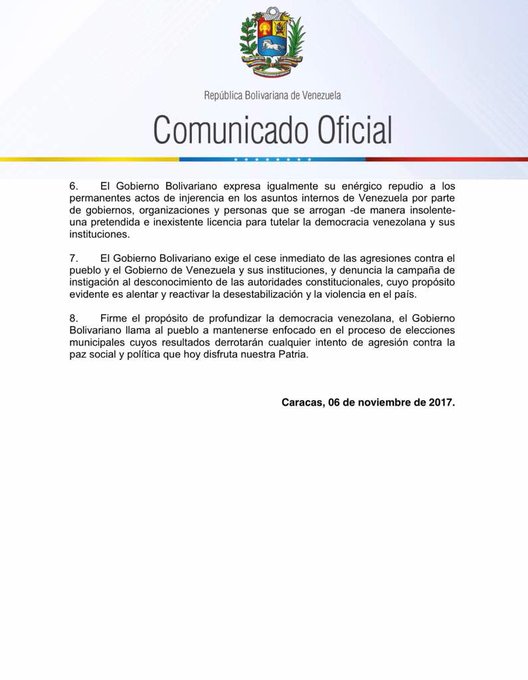 República Bolivariana de Venezuela

Comunicado Oficial

6. El Gobierno Bolivariano expresa igualmente su enérgico repudio a los permanentes actos de injerencia en los asuntos internos de Venezuela por parte de gobiernos, organizaciones y personas que se arrogan -de manera insolente- una pretendida e inexistente licencia para tutelar la democracia venezolana y sus instituciones.

7. El Gobierno Bolivariano exige el cese inmediato de las agresiones contra el pueblo y el Gobierno de Venezuela y sus instituciones, y denuncia la campaña de instigación al desconocimiento de las autoridades constitucionales, cuyo propósito evidente es alentar y reactivar la desestabilización y la violencia en el país.

8. Firme el propósito de profundizar la democracia venezolana, el Gobierno Bolivariano llama al pueblo a mantenerse enfocado en el proceso de elecciones municipales cuyos resultados derrotarán cualquier intento de agresión contra la paz social y política que hoy disfruta nuestra Patria.

Caracas, 06 de noviembre de 2017.